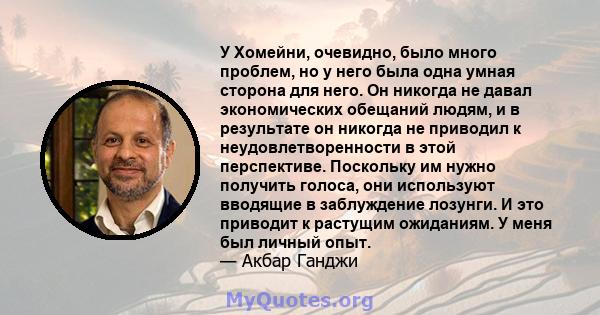 У Хомейни, очевидно, было много проблем, но у него была одна умная сторона для него. Он никогда не давал экономических обещаний людям, и в результате он никогда не приводил к неудовлетворенности в этой перспективе. Поскольку им нужно получить голоса, они используют вводящие в заблуждение лозунги. И это приводит к растущим ожиданиям. У меня был личный опыт.
— Акбар Ганджи

MyQuotes.org